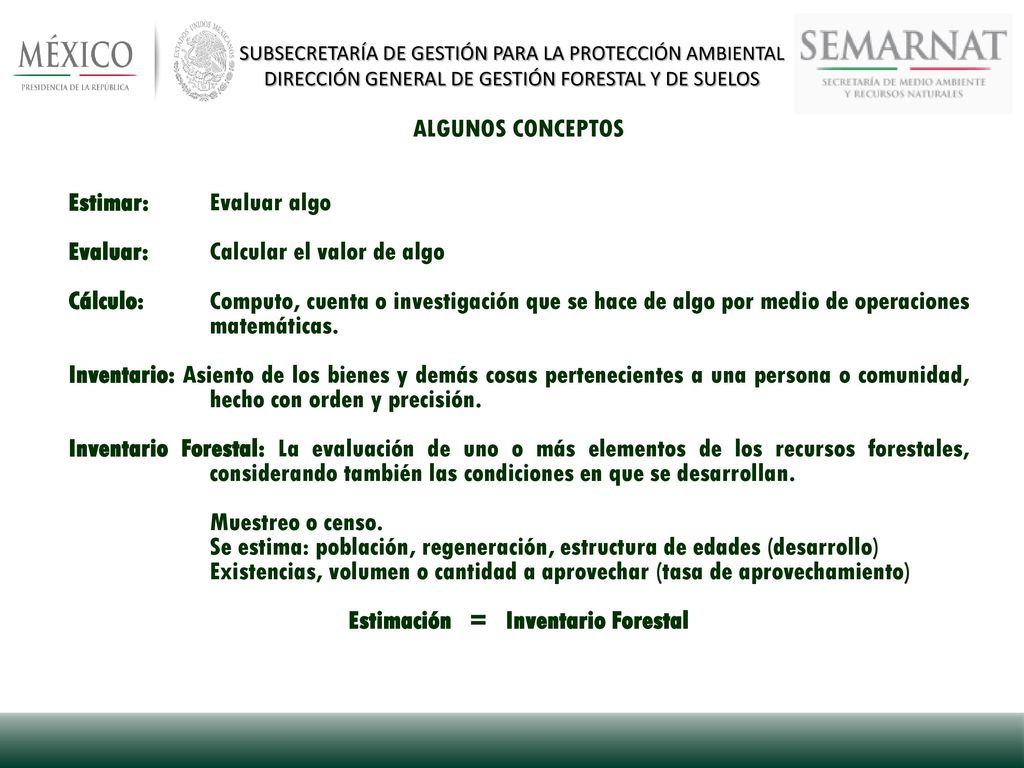 MÉXICO
PRESIDENCIA DE LA REPÚBLICA

ESTADOS UNIDOS MEXICANOS

SUBSECRETARÍA DE GESTIÓN PARA LA PROTECCIÓN AMBIENTAL
DIRECCIÓN GENERAL DE GESTIÓN FORESTAL Y DE SUELOS

SEMARNAT
SECRETARÍA DE MEDIO AMBIENTE Y RECURSOS NATURALES

ALGUNOS CONCEPTOS

Estimar: Evaluar algo

Evaluar: Calcular el valor de algo

Cálculo: Computo, cuenta o investigación que se hace de algo por medio de operaciones matemáticas.

Inventario: Asiento de los bienes y demás cosas pertenecientes a una persona o comunidad, hecho con orden y precisión.

Inventario Forestal: La evaluación de uno o más elementos de los recursos forestales, considerando también las condiciones en que se desarrollan.

Muestreo o censo.
Se estima: población, regeneración, estructura de edades (desarrollo)
Existencias, volumen o cantidad a aprovechar (tasa de aprovechamiento)

Estimación = Inventario Forestal